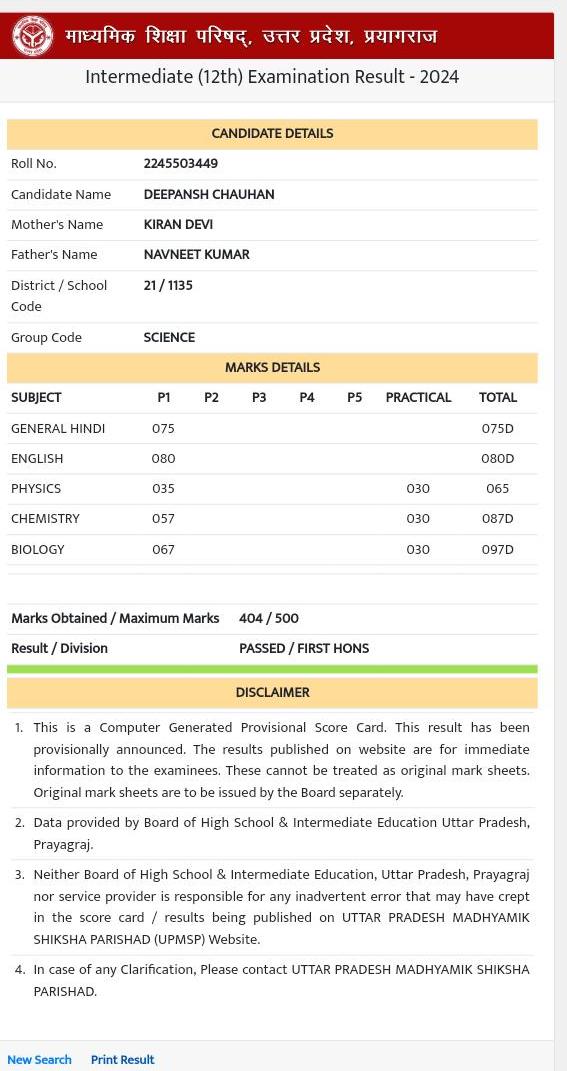 माध्यमिक शिक्षा परिषद्, उत्तर प्रदेश, प्रयागराज

Intermediate (12th) Examination Result - 2024

CANDIDATE DETAILS

| | |
|---|---|
| Roll No. | 2245503449 |
| Candidate Name | DEEPANSH CHAUHAN |
| Mother's Name | KIRAN DEVI |
| Father's Name | NAVNEET KUMAR |
| District / School Code | 21 / 1135 |
| Group Code | SCIENCE |

MARKS DETAILS

| SUBJECT | P1 | P2 | P3 | P4 | P5 | PRACTICAL | TOTAL |
|---|---|---|---|---|---|---|---|
| GENERAL HINDI | 075 | | | | | | 075D |
| ENGLISH | 080 | | | | | | 080D |
| PHYSICS | 035 | | | | | 030 | 065 |
| CHEMISTRY | 057 | | | | | 030 | 087D |
| BIOLOGY | 067 | | | | | 030 | 097D |

| | |
|---|---|
| Marks Obtained / Maximum Marks | 404 / 500 |
| Result / Division | PASSED / FIRST HONS |

DISCLAIMER

1. This is a Computer Generated Provisional Score Card. This result has been provisionally announced. The results published on website are for immediate information to the examinees. These cannot be treated as original mark sheets. Original mark sheets are to be issued by the Board separately.

2. Data provided by Board of High School & Intermediate Education Uttar Pradesh, Prayagraj.

3. Neither Board of High School & Intermediate Education, Uttar Pradesh, Prayagraj nor service provider is responsible for any inadvertent error that may have crept in the score card / results being published on UTTAR PRADESH MADHYAMIK SHIKSHA PARISHAD (UPMSP) Website.

4. In case of any Clarification, Please contact UTTAR PRADESH MADHYAMIK SHIKSHA PARISHAD.

New Search Print Result